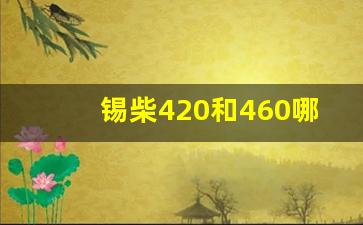 锡柴420和460哪